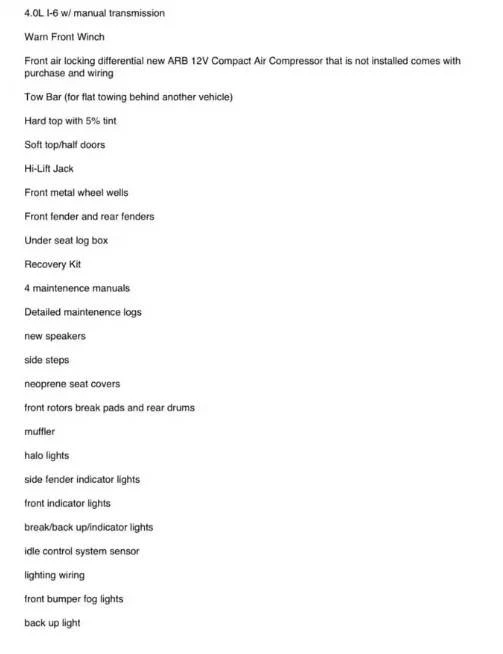 4.0L I-6 w/ manual transmission

Warn Front Winch

Front air locking differential new ARB 12V Compact Air Compressor that is not installed comes with purchase and wiring

Tow Bar (for flat towing behind another vehicle)

Hard top with 5% tint

Soft top/half doors

Hi-Lift Jack

Front metal wheel wells

Front fender and rear fenders

Under seat log box

Recovery Kit

4 maintenence manuals

Detailed maintenence logs

new speakers

side steps

neoprene seat covers

front rotors break pads and rear drums

muffler

halo lights

side fender indicator lights

front indicator lights

break/back up/indicator lights

idle control system sensor

lighting wiring

front bumper fog lights

back up light